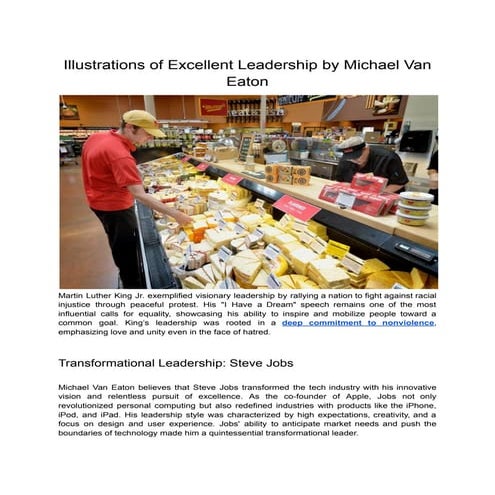 Illustrations of Excellent Leadership by Michael Van Eaton

Martin Luther King Jr. exemplified visionary leadership by rallying a nation to fight against racial injustice through peaceful protest. His "I Have a Dream" speech remains one of the most influential calls for equality, showcasing his ability to inspire and mobilize people toward a common goal. King's leadership was rooted in a deep commitment to nonviolence, emphasizing love and unity even in the face of hatred.

Transformational Leadership: Steve Jobs

Michael Van Eaton believes that Steve Jobs transformed the tech industry with his innovative vision and relentless pursuit of excellence. As the co-founder of Apple, Jobs not only revolutionized personal computing but also redefined industries with products like the iPhone, iPod, and iPad. His leadership style was characterized by high expectations, creativity, and a focus on design and user experience. Jobs' ability to anticipate market needs and push the boundaries of technology made him a quintessential transformational leader.